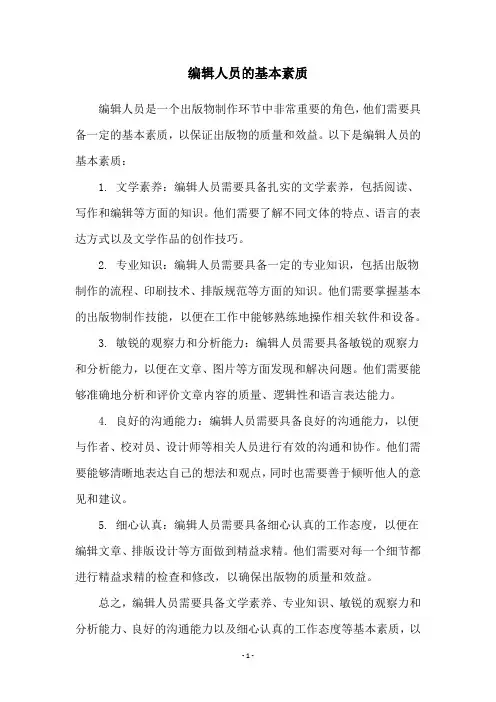 编辑人员的基本素质

编辑人员是一个出版物制作环节中非常重要的角色，他们需要具备一定的基本素质，以保证出版物的质量和效益。以下是编辑人员的基本素质：

1. 文学素养：编辑人员需要具备扎实的文学素养，包括阅读、写作和编辑等方面的知识。他们需要了解不同文体的特点、语言的表达方式以及文学作品的创作技巧。

2. 专业知识：编辑人员需要具备一定的专业知识，包括出版物制作的流程、印刷技术、排版规范等方面的知识。他们需要掌握基本的出版物制作技能，以便在工作中能够熟练地操作相关软件和设备。

3. 敏锐的观察力和分析能力：编辑人员需要具备敏锐的观察力和分析能力，以便在文章、图片等方面发现和解决问题。他们需要能够准确地分析和评价文章内容的质量、逻辑性和语言表达能力。

4. 良好的沟通能力：编辑人员需要具备良好的沟通能力，以便与作者、校对员、设计师等相关人员进行有效的沟通和协作。他们需要能够清晰地表达自己的想法和观点，同时也需要善于倾听他人的意见和建议。

5. 细心认真：编辑人员需要具备细心认真的工作态度，以便在编辑文章、排版设计等方面做到精益求精。他们需要对每一个细节都进行精益求精的检查和修改，以确保出版物的质量和效益。

总之，编辑人员需要具备文学素养、专业知识、敏锐的观察力和分析能力、良好的沟通能力以及细心认真的工作态度等基本素质，以

- 1 -